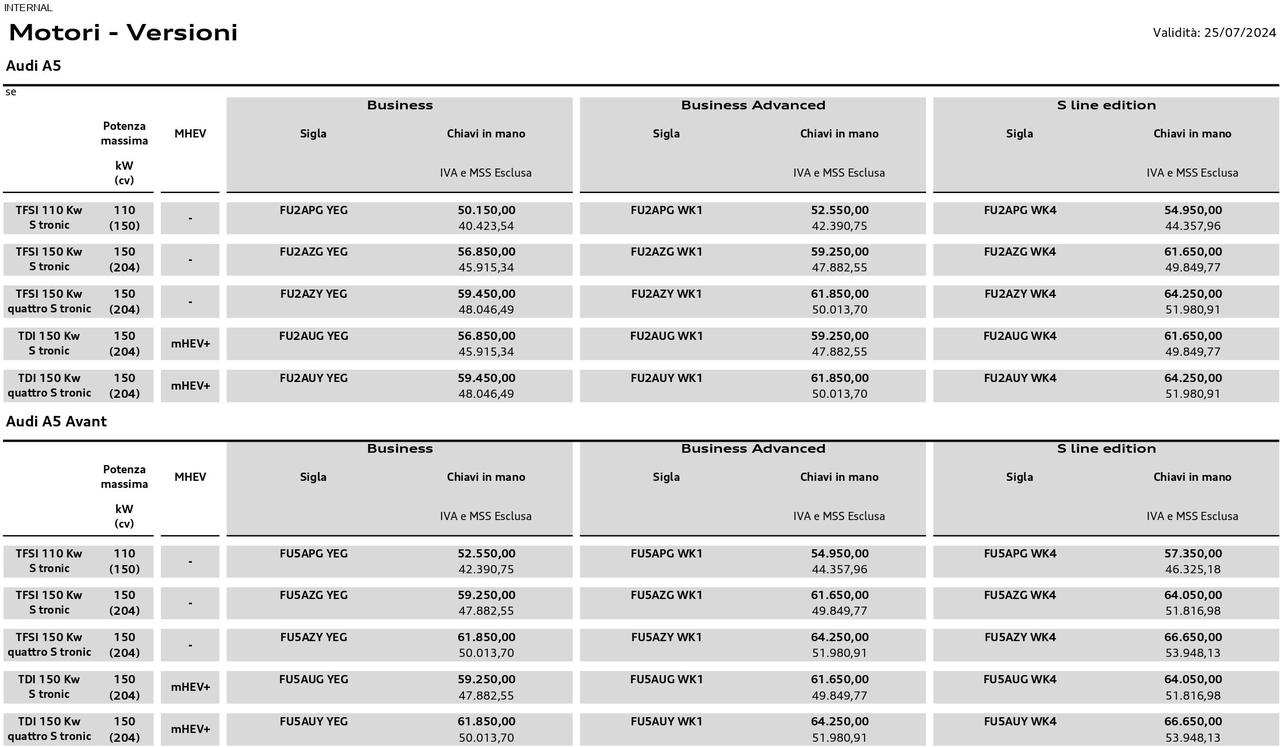 INTERNAL

Motori - Versioni

Validità: 25/07/2024

Audi A5

se

| | Potenza massima kW (cv) | MHEV | Business Sigla | Business Chiavi in mano IVA e MSS Esclusa | Business Advanced Sigla | Business Advanced Chiavi in mano IVA e MSS Esclusa | S line edition Sigla | S line edition Chiavi in mano IVA e MSS Esclusa |
|---|---|---|---|---|---|---|---|---|
| TFSI 110 Kw S tronic | 110 (150) | - | FU2APG YEG | 50.150,00 40.423,54 | FU2APG WK1 | 52.550,00 42.390,75 | FU2APG WK4 | 54.950,00 44.357,96 |
| TFSI 150 Kw S tronic | 150 (204) | - | FU2AZG YEG | 56.850,00 45.915,34 | FU2AZG WK1 | 59.250,00 47.882,55 | FU2AZG WK4 | 61.650,00 49.849,77 |
| TFSI 150 Kw quattro S tronic | 150 (204) | - | FU2AZY YEG | 59.450,00 48.046,49 | FU2AZY WK1 | 61.850,00 50.013,70 | FU2AZY WK4 | 64.250,00 51.980,91 |
| TDI 150 Kw S tronic | 150 (204) | mHEV+ | FU2AUG YEG | 56.850,00 45.915,34 | FU2AUG WK1 | 59.250,00 47.882,55 | FU2AUG WK4 | 61.650,00 49.849,77 |
| TDI 150 Kw quattro S tronic | 150 (204) | mHEV+ | FU2AUY YEG | 59.450,00 48.046,49 | FU2AUY WK1 | 61.850,00 50.013,70 | FU2AUY WK4 | 64.250,00 51.980,91 |

Audi A5 Avant

| | Potenza massima kW (cv) | MHEV | Business Sigla | Business Chiavi in mano IVA e MSS Esclusa | Business Advanced Sigla | Business Advanced Chiavi in mano IVA e MSS Esclusa | S line edition Sigla | S line edition Chiavi in mano IVA e MSS Esclusa |
|---|---|---|---|---|---|---|---|---|
| TFSI 110 Kw S tronic | 110 (150) | - | FU5APG YEG | 52.550,00 42.390,75 | FU5APG WK1 | 54.950,00 44.357,96 | FU5APG WK4 | 57.350,00 46.325,18 |
| TFSI 150 Kw S tronic | 150 (204) | - | FU5AZG YEG | 59.250,00 47.882,55 | FU5AZG WK1 | 61.650,00 49.849,77 | FU5AZG WK4 | 64.050,00 51.816,98 |
| TFSI 150 Kw quattro S tronic | 150 (204) | - | FU5AZY YEG | 61.850,00 50.013,70 | FU5AZY WK1 | 64.250,00 51.980,91 | FU5AZY WK4 | 66.650,00 53.948,13 |
| TDI 150 Kw S tronic | 150 (204) | mHEV+ | FU5AUG YEG | 59.250,00 47.882,55 | FU5AUG WK1 | 61.650,00 49.849,77 | FU5AUG WK4 | 64.050,00 51.816,98 |
| TDI 150 Kw quattro S tronic | 150 (204) | mHEV+ | FU5AUY YEG | 61.850,00 50.013,70 | FU5AUY WK1 | 64.250,00 51.980,91 | FU5AUY WK4 | 66.650,00 53.948,13 |